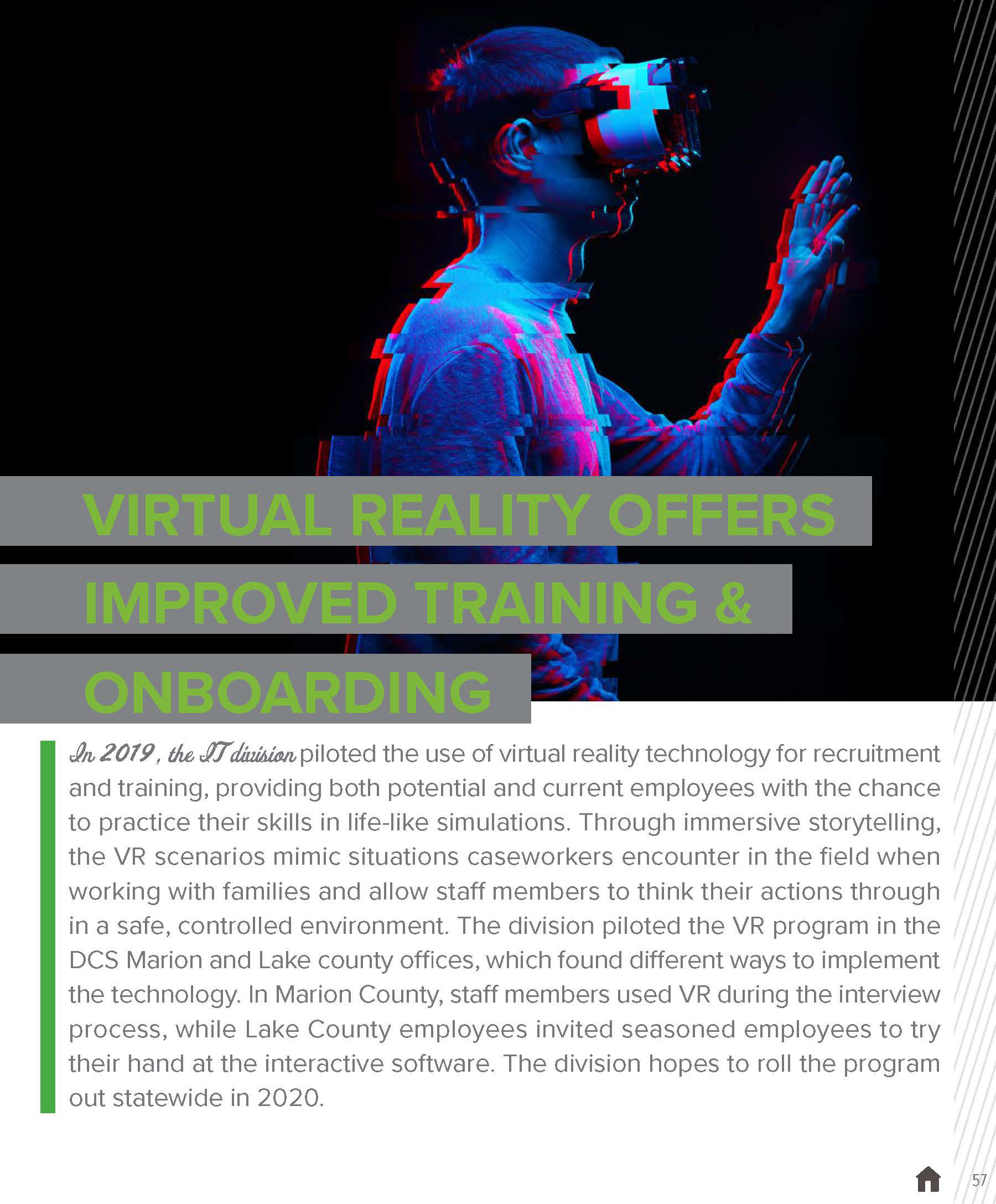 VIRTUAL REALITY OFFERS IMPROVED TRAINING & ONBOARDING

In 2019, the IT division piloted the use of virtual reality technology for recruitment and training, providing both potential and current employees with the chance to practice their skills in life-like simulations. Through immersive storytelling, the VR scenarios mimic situations caseworkers encounter in the field when working with families and allow staff members to think their actions through in a safe, controlled environment. The division piloted the VR program in the DCS Marion and Lake county offices, which found different ways to implement the technology. In Marion County, staff members used VR during the interview process, while Lake County employees invited seasoned employees to try their hand at the interactive software. The division hopes to roll the program out statewide in 2020.

57